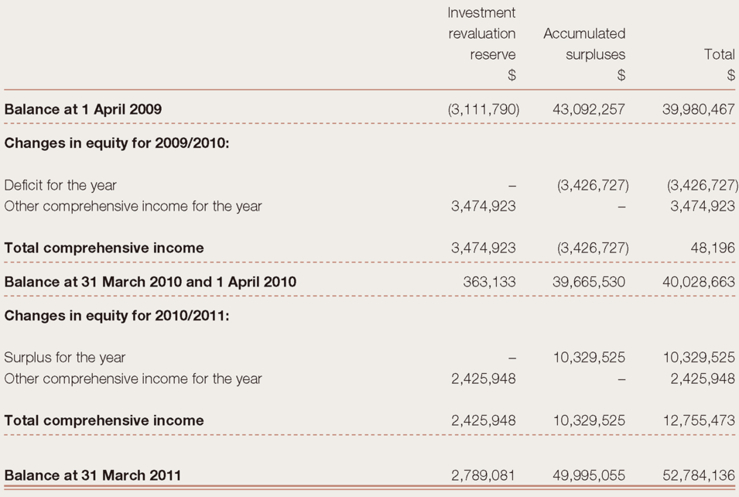 | | Investment revaluation reserve $ | Accumulated surpluses $ | Total $ |
|---|---|---|---|
| **Balance at 1 April 2009** | (3,111,790) | 43,092,257 | 39,980,467 |
| **Changes in equity for 2009/2010:** | | | |
| Deficit for the year | – | (3,426,727) | (3,426,727) |
| Other comprehensive income for the year | 3,474,923 | – | 3,474,923 |
| **Total comprehensive income** | 3,474,923 | (3,426,727) | 48,196 |
| **Balance at 31 March 2010 and 1 April 2010** | 363,133 | 39,665,530 | 40,028,663 |
| **Changes in equity for 2010/2011:** | | | |
| Surplus for the year | – | 10,329,525 | 10,329,525 |
| Other comprehensive income for the year | 2,425,948 | – | 2,425,948 |
| **Total comprehensive income** | 2,425,948 | 10,329,525 | 12,755,473 |
| **Balance at 31 March 2011** | 2,789,081 | 49,995,055 | 52,784,136 |